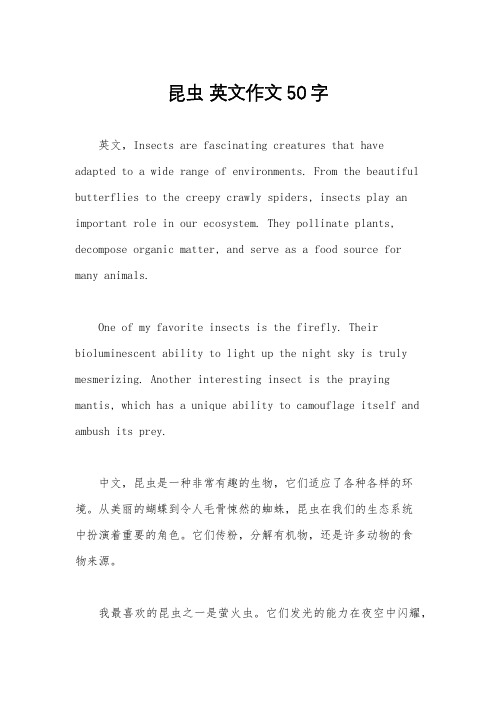 昆虫 英文作文50字

英文，Insects are fascinating creatures that have adapted to a wide range of environments. From the beautiful butterflies to the creepy crawly spiders, insects play an important role in our ecosystem. They pollinate plants, decompose organic matter, and serve as a food source for many animals.

One of my favorite insects is the firefly. Their bioluminescent ability to light up the night sky is truly mesmerizing. Another interesting insect is the praying mantis, which has a unique ability to camouflage itself and ambush its prey.

中文，昆虫是一种非常有趣的生物，它们适应了各种各样的环境。从美丽的蝴蝶到令人毛骨悚然的蜘蛛，昆虫在我们的生态系统中扮演着重要的角色。它们传粉，分解有机物，还是许多动物的食物来源。

我最喜欢的昆虫之一是萤火虫。它们发光的能力在夜空中闪耀，